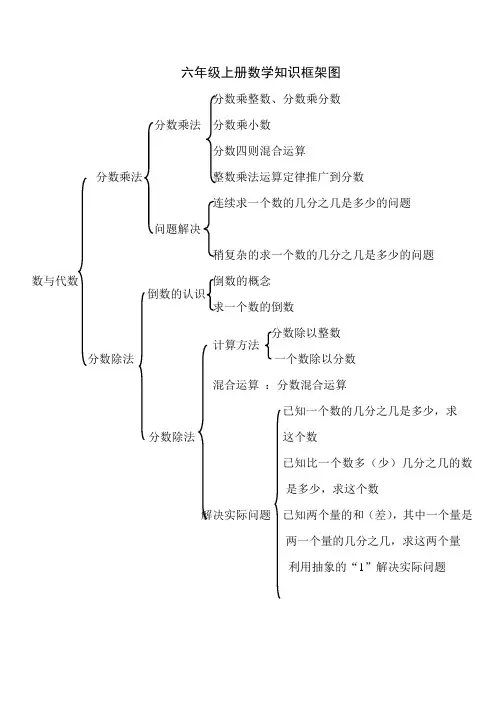 六年级上册数学知识框架图

数与代数

分数乘法

分数乘法

分数乘整数、分数乘分数

分数乘小数

分数四则混合运算

整数乘法运算定律推广到分数

问题解决

连续求一个数的几分之几是多少的问题

稍复杂的求一个数的几分之几是多少的问题

分数除法

倒数的认识

倒数的概念

求一个数的倒数

分数除法

计算方法

分数除以整数

一个数除以分数

混合运算 ： 分数混合运算

解决实际问题

已知一个数的几分之几是多少，求这个数

已知比一个数多（少）几分之几的数是多少，求这个数

已知两个量的和（差），其中一个量是两一个量的几分之几，求这两个量

利用抽象的“1”解决实际问题